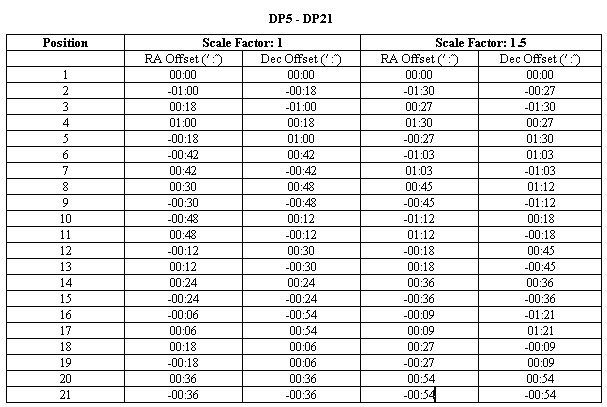 DP5 - DP21

| Position | Scale Factor: 1 | | Scale Factor: 1.5 | |
|---|---|---|---|---|
| | RA Offset (' :") | Dec Offset (' :") | RA Offset (' :") | Dec Offset (' :") |
| 1 | 00:00 | 00:00 | 00:00 | 00:00 |
| 2 | -01:00 | -00:18 | -01:30 | -00:27 |
| 3 | 00:18 | -01:00 | 00:27 | -01:30 |
| 4 | 01:00 | 00:18 | 01:30 | 00:27 |
| 5 | -00:18 | 01:00 | -00:27 | 01:30 |
| 6 | -00:42 | 00:42 | -01:03 | 01:03 |
| 7 | 00:42 | -00:42 | 01:03 | -01:03 |
| 8 | 00:30 | 00:48 | 00:45 | 01:12 |
| 9 | -00:30 | -00:48 | -00:45 | -01:12 |
| 10 | -00:48 | 00:12 | -01:12 | 00:18 |
| 11 | 00:48 | -00:12 | 01:12 | -00:18 |
| 12 | -00:12 | 00:30 | -00:18 | 00:45 |
| 13 | 00:12 | -00:30 | 00:18 | -00:45 |
| 14 | 00:24 | 00:24 | 00:36 | 00:36 |
| 15 | -00:24 | -00:24 | -00:36 | -00:36 |
| 16 | -00:06 | -00:54 | -00:09 | -01:21 |
| 17 | 00:06 | 00:54 | 00:09 | 01:21 |
| 18 | 00:18 | 00:06 | 00:27 | -00:09 |
| 19 | -00:18 | 00:06 | -00:27 | 00:09 |
| 20 | 00:36 | 00:36 | 00:54 | 00:54 |
| 21 | -00:36 | -00:36 | -00:54 | -00:54 |